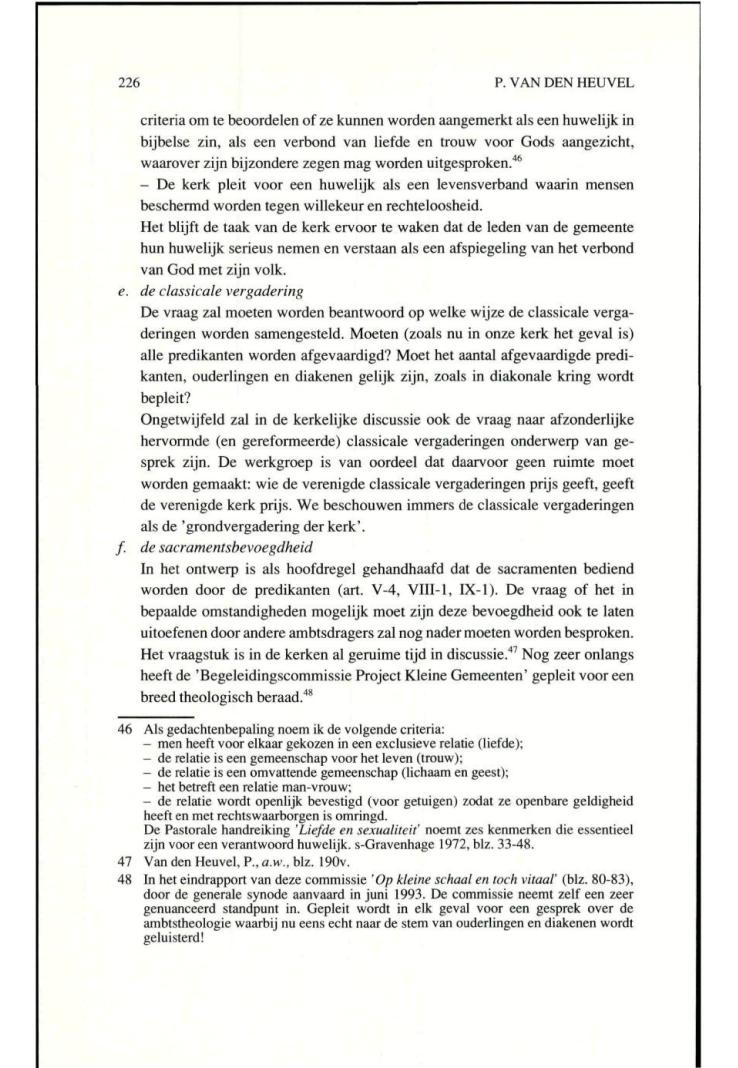 226 P. VAN DEN HEUVEL

criteria om te beoordelen of ze kunnen worden aangemerkt als een huwelijk in bijbelse zin, als een verbond van liefde en trouw voor Gods aangezicht, waarover zijn bijzondere zegen mag worden uitgesproken.$^{46}$

– De kerk pleit voor een huwelijk als een levensverband waarin mensen beschermd worden tegen willekeur en rechteloosheid.

Het blijft de taak van de kerk ervoor te waken dat de leden van de gemeente hun huwelijk serieus nemen en verstaan als een afspiegeling van het verbond van God met zijn volk.

e. de classicale vergadering

De vraag zal moeten worden beantwoord op welke wijze de classicale vergaderingen worden samengesteld. Moeten (zoals nu in onze kerk het geval is) alle predikanten worden afgevaardigd? Moet het aantal afgevaardigde predikanten, ouderlingen en diakenen gelijk zijn, zoals in diakonale kring wordt bepleit?

Ongetwijfeld zal in de kerkelijke discussie ook de vraag naar afzonderlijke hervormde (en gereformeerde) classicale vergaderingen onderwerp van gesprek zijn. De werkgroep is van oordeel dat daarvoor geen ruimte moet worden gemaakt: wie de verenigde classicale vergaderingen prijs geeft, geeft de verenigde kerk prijs. We beschouwen immers de classicale vergaderingen als de 'grondvergadering der kerk'.

f. de sacramentsbevoegdheid

In het ontwerp is als hoofdregel gehandhaafd dat de sacramenten bediend worden door de predikanten (art. V-4, VIII-1, IX-1). De vraag of het in bepaalde omstandigheden mogelijk moet zijn deze bevoegdheid ook te laten uitoefenen door andere ambtsdragers zal nog nader moeten worden besproken. Het vraagstuk is in de kerken al geruime tijd in discussie.$^{47}$ Nog zeer onlangs heeft de 'Begeleidingscommissie Project Kleine Gemeenten' gepleit voor een breed theologisch beraad.$^{48}$

46 Als gedachtenbepaling noem ik de volgende criteria:
– men heeft voor elkaar gekozen in een exclusieve relatie (liefde);
– de relatie is een gemeenschap voor het leven (trouw);
– de relatie is een omvattende gemeenschap (lichaam en geest);
– het betreft een relatie man-vrouw;
– de relatie wordt openlijk bevestigd (voor getuigen) zodat ze openbare geldigheid heeft en met rechtswaarborgen is omringd.
De Pastorale handreiking 'Liefde en sexualiteit' noemt zes kenmerken die essentieel zijn voor een verantwoord huwelijk. s-Gravenhage 1972, blz. 33-48.

47 Van den Heuvel, P., a.w., blz. 190v.

48 In het eindrapport van deze commissie 'Op kleine schaal en toch vitaal' (blz. 80-83), door de generale synode aanvaard in juni 1993. De commissie neemt zelf een zeer genuanceerd standpunt in. Gepleit wordt in elk geval voor een gesprek over de ambtstheologie waarbij nu eens echt naar de stem van ouderlingen en diakenen wordt geluisterd!